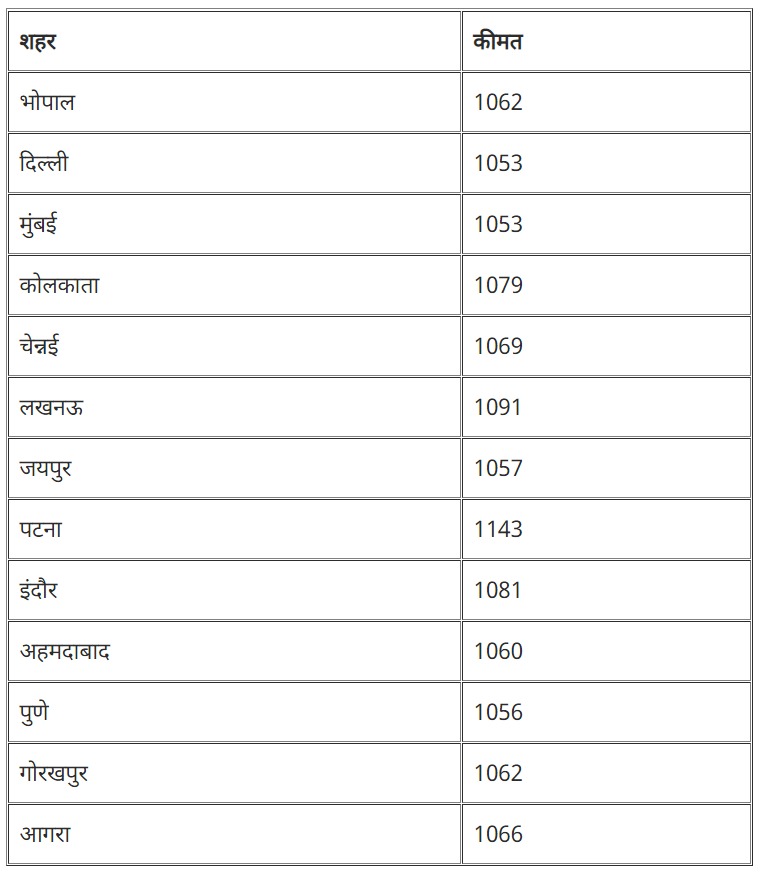 | शहर | कीमत |
|---|---|
| भोपाल | 1062 |
| दिल्ली | 1053 |
| मुंबई | 1053 |
| कोलकाता | 1079 |
| चेन्नई | 1069 |
| लखनऊ | 1091 |
| जयपुर | 1057 |
| पटना | 1143 |
| इंदौर | 1081 |
| अहमदाबाद | 1060 |
| पुणे | 1056 |
| गोरखपुर | 1062 |
| आगरा | 1066 |